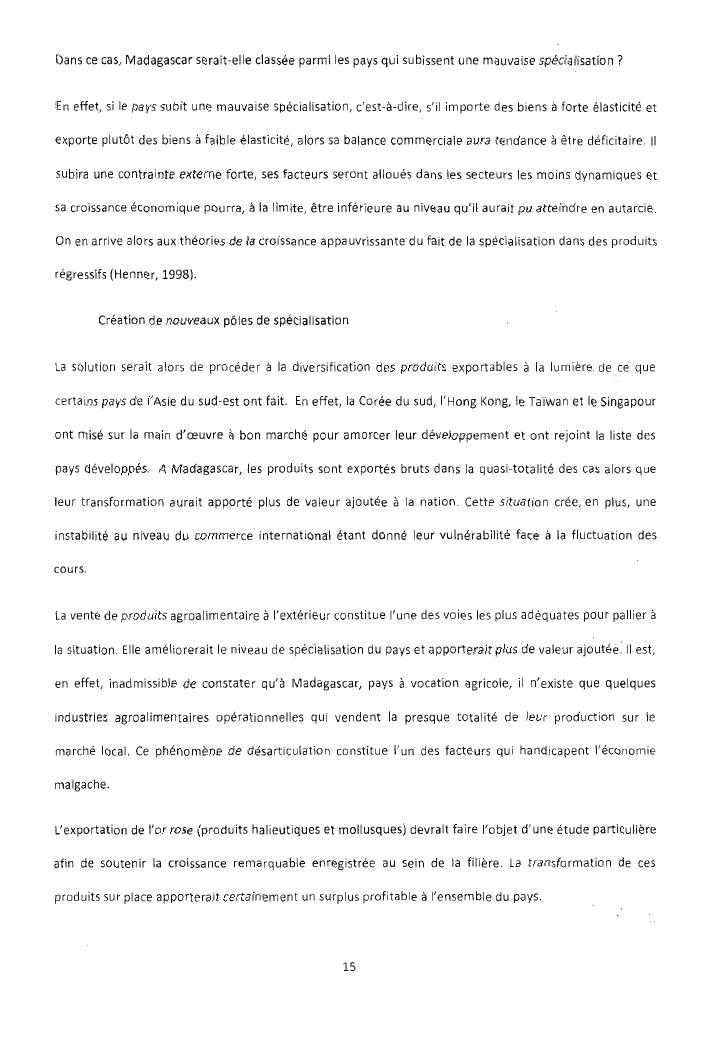 Dans ce cas, Madagascar serait-elle classée parmi les pays qui subissent une mauvaise spécialisation ?

En effet, si le pays subit une mauvaise spécialisation, c'est-à-dire, s'il importe des biens à forte élasticité et exporte plutôt des biens à faible élasticité, alors sa balance commerciale aura tendance à être déficitaire. Il subira une contrainte externe forte, ses facteurs seront alloués dans les secteurs les moins dynamiques et sa croissance économique pourra, à la limite, être inférieure au niveau qu'il aurait pu atteindre en autarcie. On en arrive alors aux théories de la croissance appauvrissante du fait de la spécialisation dans des produits régressifs (Henner, 1998).

Création de nouveaux pôles de spécialisation

La solution serait alors de procéder à la diversification des produits exportables à la lumière de ce que certains pays de l'Asie du sud-est ont fait. En effet, la Corée du sud, l'Hong Kong, le Taïwan et le Singapour ont misé sur la main d'œuvre à bon marché pour amorcer leur développement et ont rejoint la liste des pays développés. A Madagascar, les produits sont exportés bruts dans la quasi-totalité des cas alors que leur transformation aurait apporté plus de valeur ajoutée à la nation. Cette situation crée, en plus, une instabilité au niveau du commerce international étant donné leur vulnérabilité face à la fluctuation des cours.

La vente de produits agroalimentaire à l'extérieur constitue l'une des voies les plus adéquates pour pallier à la situation. Elle améliorerait le niveau de spécialisation du pays et apporterait plus de valeur ajoutée. Il est, en effet, inadmissible de constater qu'à Madagascar, pays à vocation agricole, il n'existe que quelques industries agroalimentaires opérationnelles qui vendent la presque totalité de leur production sur le marché local. Ce phénomène de désarticulation constitue l'un des facteurs qui handicapent l'économie malgache.

L'exportation de l'or rose (produits halieutiques et mollusques) devrait faire l'objet d'une étude particulière afin de soutenir la croissance remarquable enregistrée au sein de la filière. La transformation de ces produits sur place apporterait certainement un surplus profitable à l'ensemble du pays.

15